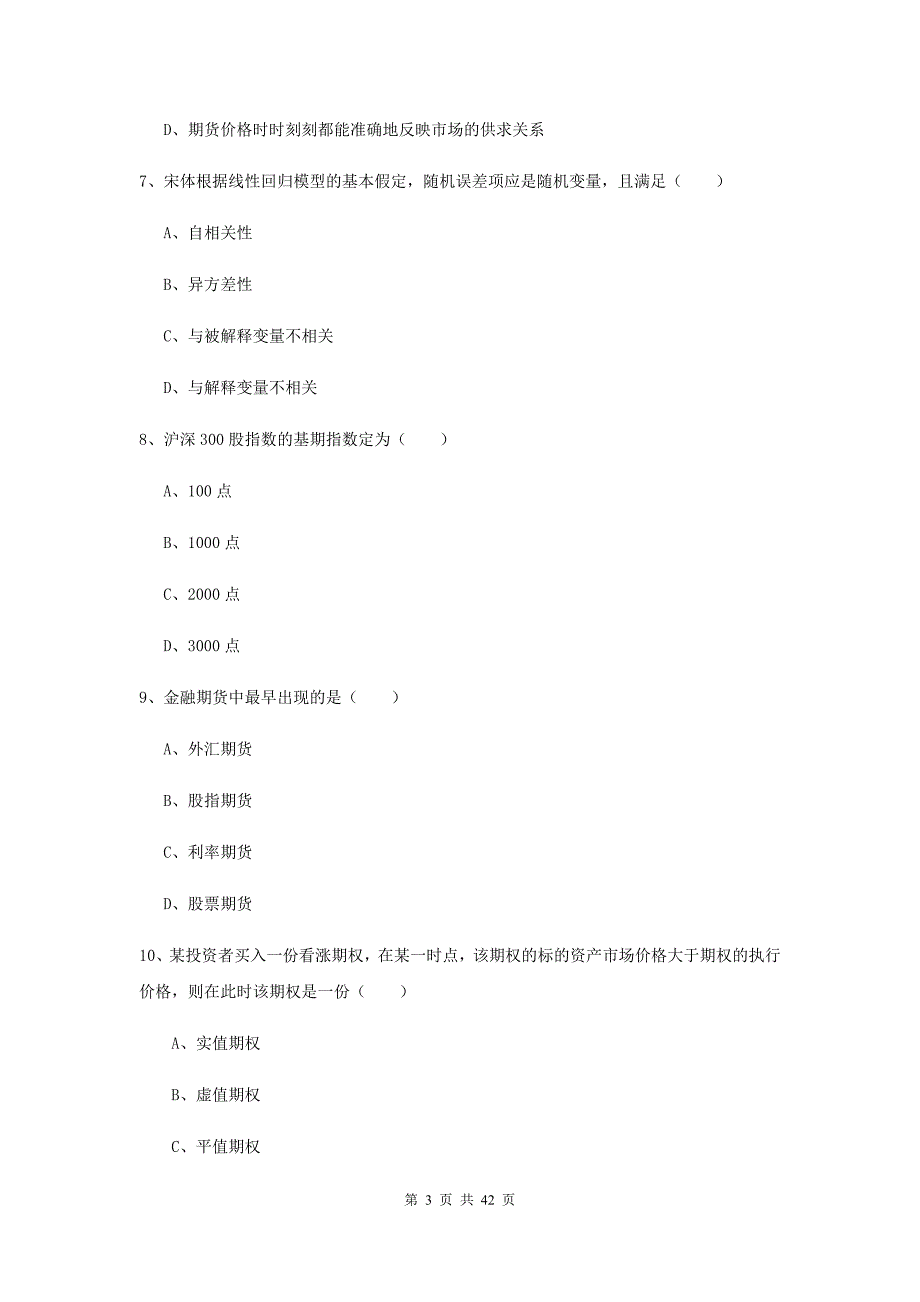 D、期货价格时时刻刻都能准确地反映市场的供求关系

7、宋体根据线性回归模型的基本假定，随机误差项应是随机变量，且满足（　　）

A、自相关性

B、异方差性

C、与被解释变量不相关

D、与解释变量不相关

8、沪深 300 股指数的基期指数定为（　　）

A、100 点

B、1000 点

C、2000 点

D、3000 点

9、金融期货中最早出现的是（　　）

A、外汇期货

B、股指期货

C、利率期货

D、股票期货

10、某投资者买入一份看涨期权，在某一时点，该期权的标的资产市场价格大于期权的执行价格，则在此时该期权是一份（　　）

A、实值期权

B、虚值期权

C、平值期权

第 3 页 共 42 页